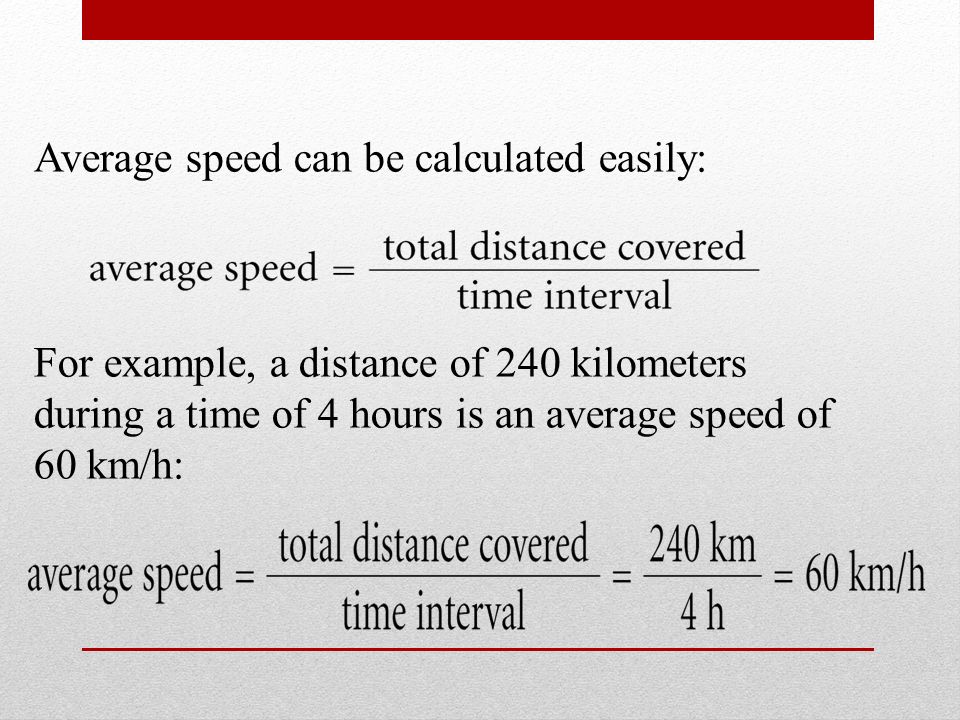 Average speed can be calculated easily:

$\text{average speed} = \frac{\text{total distance covered}}{\text{time interval}}$

For example, a distance of 240 kilometers during a time of 4 hours is an average speed of 60 km/h:

$\text{average speed} = \frac{\text{total distance covered}}{\text{time interval}} = \frac{240 \text{ km}}{4 \text{ h}} = 60 \text{ km/h}$